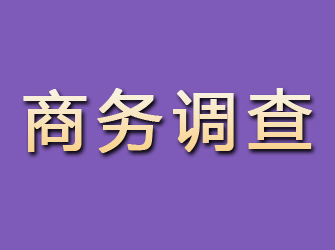 商务调查